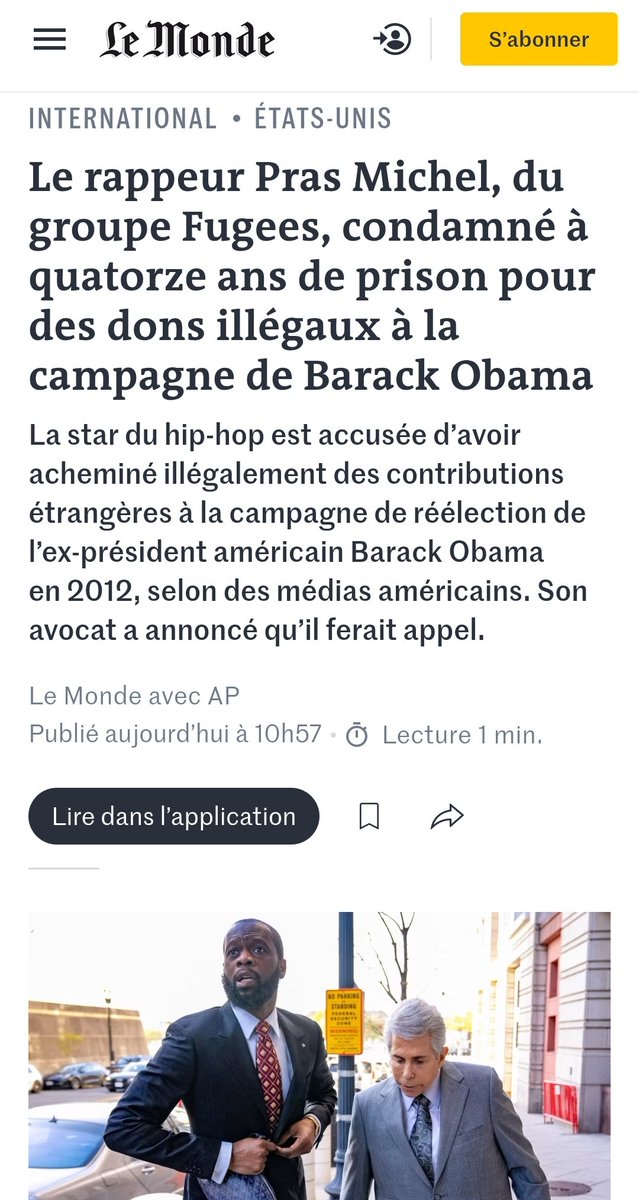 Le Monde

S'abonner

INTERNATIONAL • ÉTATS-UNIS

Le rappeur Pras Michel, du groupe Fugees, condamné à quatorze ans de prison pour des dons illégaux à la campagne de Barack Obama

La star du hip-hop est accusée d'avoir acheminé illégalement des contributions étrangères à la campagne de réélection de l'ex-président américain Barack Obama en 2012, selon des médias américains. Son avocat a annoncé qu'il ferait appel.

Le Monde avec AP

Publié aujourd'hui à 10h57 • Lecture 1 min.

Lire dans l'application

NO PARKING STANDING FEDERAL SECURITY ZONE